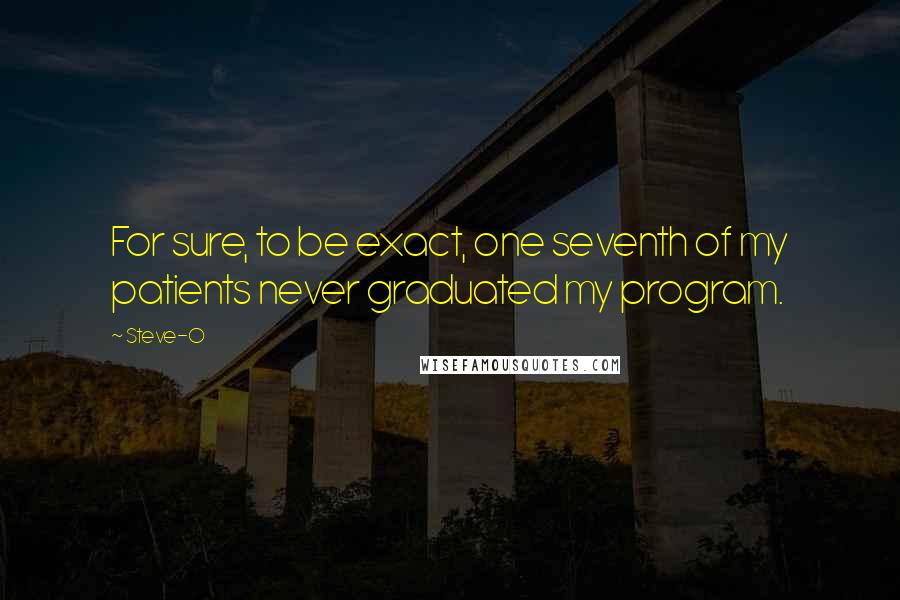 For sure, to be exact, one seventh of my patients never graduated my program.

~ Steve-O

WISEFAMOUSQUOTES.COM